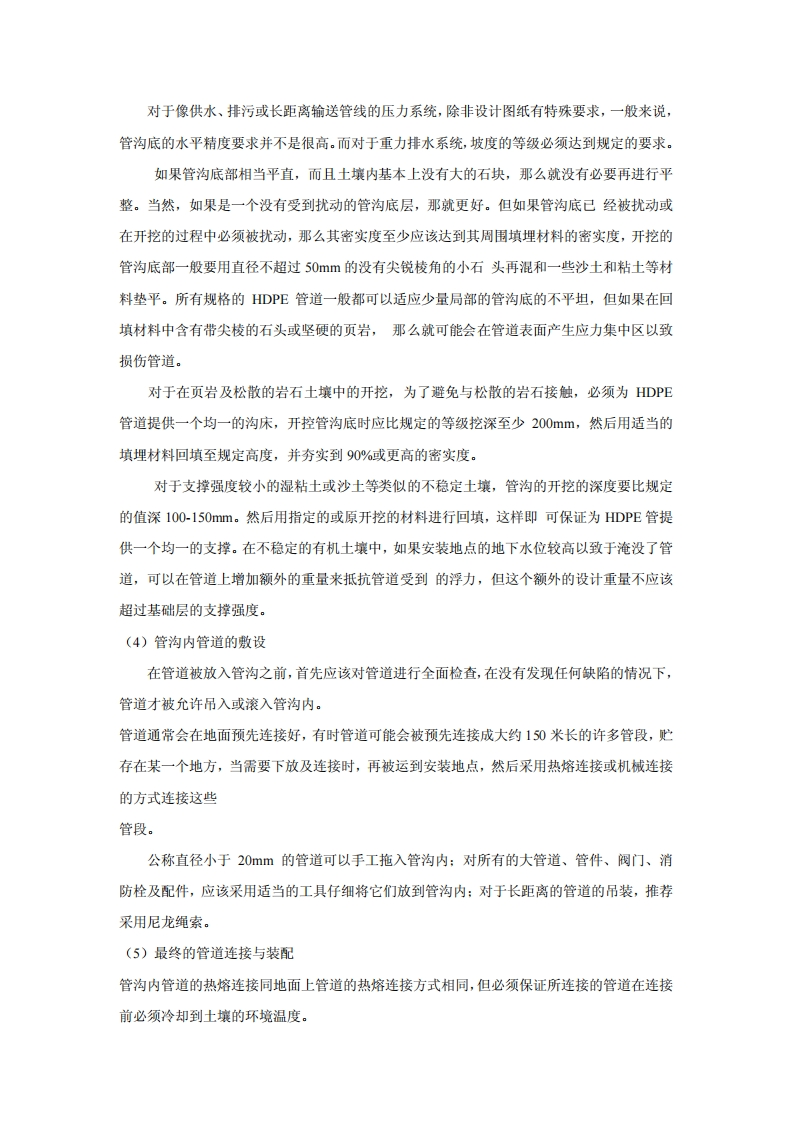 对于像供水、排污或长距离输送管线的压力系统，除非设计图纸有特殊要求，一般来说，管沟底的水平精度要求并不是很高。而对于重力排水系统，坡度的等级必须达到规定的要求。

如果管沟底部相当平直，而且土壤内基本上没有大的石块，那么就没有必要再进行平整。当然，如果是一个没有受到扰动的管沟底层，那就更好。但如果管沟底已 经被扰动或在开挖的过程中必须被扰动，那么其密实度至少应该达到其周围填埋材料的密实度，开挖的管沟底部一般要用直径不超过 50mm 的没有尖锐棱角的小石 头再混和一些沙土和粘土等材料垫平。所有规格的 HDPE 管道一般都可以适应少量局部的管沟底的不平坦，但如果在回填材料中含有带尖棱的石头或坚硬的页岩， 那么就可能会在管道表面产生应力集中区以致损伤管道。

对于在页岩及松散的岩石土壤中的开挖，为了避免与松散的岩石接触，必须为 HDPE 管道提供一个均一的沟床，开挖管沟底时应比规定的等级挖深至少 200mm，然后用适当的填埋材料回填至规定高度，并夯实到 90%或更高的密实度。

对于支撑强度较小的湿粘土或沙土等类似的不稳定土壤，管沟的开挖的深度要比规定的值深 100-150mm。然后用指定的或原开挖的材料进行回填，这样即 可保证为 HDPE 管提供一个均一的支撑。在不稳定的有机土壤中，如果安装地点的地下水位较高以致于淹没了管道，可以在管道上增加额外的重量来抵抗管道受到 的浮力，但这个额外的设计重量不应该超过基础层的支撑强度。

（4）管沟内管道的敷设

在管道被放入管沟之前，首先应该对管道进行全面检查，在没有发现任何缺陷的情况下，管道才被允许吊入或滚入管沟内。

管道通常会在地面预先连接好，有时管道可能会被预先连接成大约 150 米长的许多管段，贮存在某一个地方，当需要下放及连接时，再被运到安装地点，然后采用热熔连接或机械连接的方式连接这些

管段。

公称直径小于 20mm 的管道可以手工拖入管沟内；对所有的大管道、管件、阀门、消防栓及配件，应该采用适当的工具仔细将它们放到管沟内；对于长距离的管道的吊装，推荐采用尼龙绳索。

（5）最终的管道连接与装配

管沟内管道的热熔连接同地面上管道的热熔连接方式相同，但必须保证所连接的管道在连接前必须冷却到土壤的环境温度。